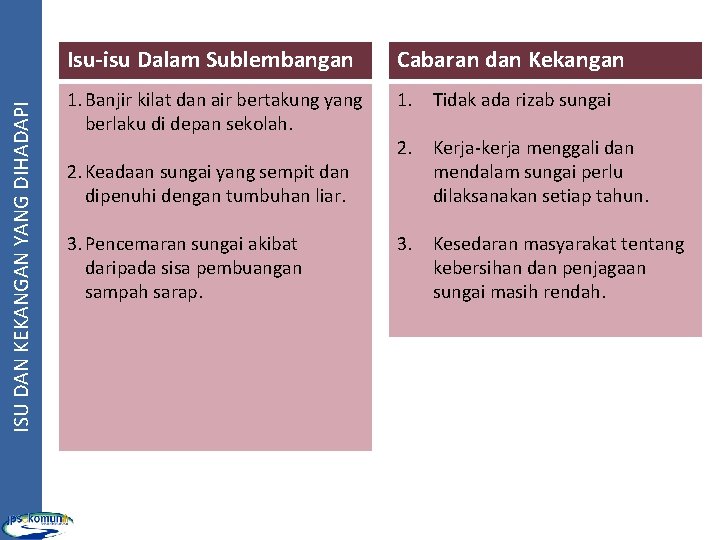 ISU DAN KEKANGAN YANG DIHADAPI

Isu-isu Dalam Sublembangan

1. Banjir kilat dan air bertakung yang berlaku di depan sekolah.

2. Keadaan sungai yang sempit dan dipenuhi dengan tumbuhan liar.

3. Pencemaran sungai akibat daripada sisa pembuangan sampah sarap.

Cabaran dan Kekangan

1. Tidak ada rizab sungai

2. Kerja-kerja menggali dan mendalam sungai perlu dilaksanakan setiap tahun.

3. Kesedaran masyarakat tentang kebersihan dan penjagaan sungai masih rendah.

jps komuniti